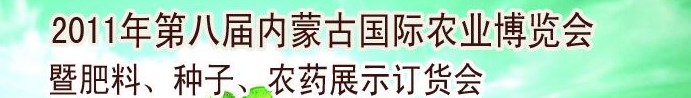 2011年第八届内蒙古国际农业博览会
暨肥料、种子、农药展示订货会